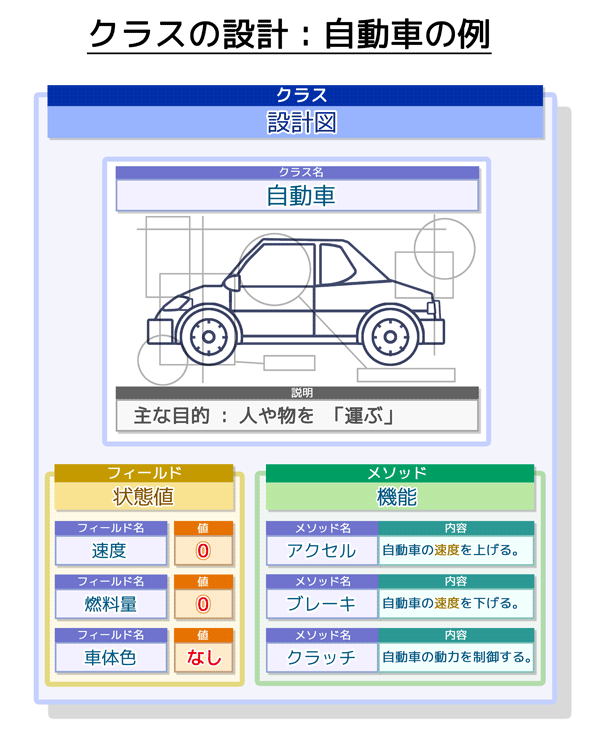 クラスの設計：自動車の例

クラス
設計図

クラス名
自動車

説明
主な目的 ： 人や物を 「運ぶ」

フィールド
状態値

| フィールド名 | 値 |
|---|---|
| 速度 | 0 |
| 燃料量 | 0 |
| 車体色 | なし |

メソッド
機能

| メソッド名 | 内容 |
|---|---|
| アクセル | 自動車の速度を上げる。 |
| ブレーキ | 自動車の速度を下げる。 |
| クラッチ | 自動車の動力を制御する。 |